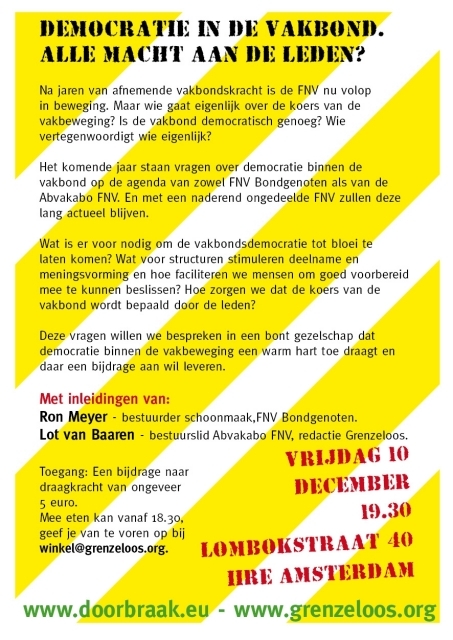 DEMOCRATIE IN DE VAKBOND.
ALLE MACHT AAN DE LEDEN?

Na jaren van afnemende vakbondskracht is de FNV nu volop in beweging. Maar wie gaat eigenlijk over de koers van de vakbeweging? Is de vakbond democratisch genoeg? Wie vertegenwoordigt wie eigenlijk?

Het komende jaar staan vragen over democratie binnen de vakbond op de agenda van zowel FNV Bondgenoten als van de Abvakabo FNV. En met een naderend ongedeelde FNV zullen deze lang actueel blijven.

Wat is er voor nodig om de vakbondsdemocratie tot bloei te laten komen? Wat voor structuren stimuleren deelname en meningsvorming en hoe faciliteren we mensen om goed voorbereid mee te kunnen beslissen? Hoe zorgen we dat de koers van de vakbond wordt bepaald door de leden?

Deze vragen willen we bespreken in een bont gezelschap dat democratie binnen de vakbeweging een warm hart toe draagt en daar een bijdrage aan wil leveren.

Met inleidingen van:
Ron Meyer - bestuurder schoonmaak,FNV Bondgenoten.
Lot van Baaren - bestuurslid Abvakabo FNV, redactie Grenzeloos.

Toegang: Een bijdrage naar draagkracht van ongeveer 5 euro.
Mee eten kan vanaf 18.30, geef je van te voren op bij winkel@grenzeloos.org.

VRIJDAG 10 DECEMBER 19.30
LOMBOKSTRAAT 40
IIRE AMSTERDAM

www.doorbraak.eu - www.grenzeloos.org